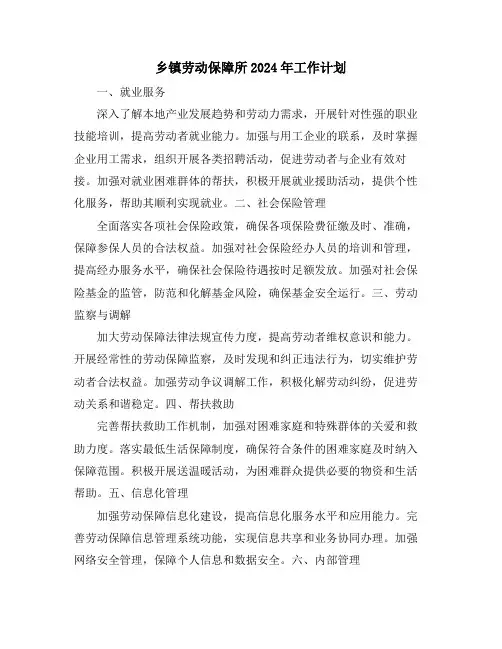 乡镇劳动保障所2024年工作计划

一、就业服务

深入了解本地产业发展趋势和劳动力需求，开展针对性强的职业技能培训，提高劳动者就业能力。加强与用工企业的联系，及时掌握企业用工需求，组织开展各类招聘活动，促进劳动者与企业有效对接。加强对就业困难群体的帮扶，积极开展就业援助活动，提供个性化服务，帮助其顺利实现就业。二、社会保险管理

全面落实各项社会保险政策，确保各项保险费征缴及时、准确，保障参保人员的合法权益。加强对社会保险经办人员的培训和管理，提高经办服务水平，确保社会保险待遇按时足额发放。加强对社会保险基金的监管，防范和化解基金风险，确保基金安全运行。三、劳动监察与调解

加大劳动保障法律法规宣传力度，提高劳动者维权意识和能力。开展经常性的劳动保障监察，及时发现和纠正违法行为，切实维护劳动者合法权益。加强劳动争议调解工作，积极化解劳动纠纷，促进劳动关系和谐稳定。四、帮扶救助

完善帮扶救助工作机制，加强对困难家庭和特殊群体的关爱和救助力度。落实最低生活保障制度，确保符合条件的困难家庭及时纳入保障范围。积极开展送温暖活动，为困难群众提供必要的物资和生活帮助。五、信息化管理

加强劳动保障信息化建设，提高信息化服务水平和应用能力。完善劳动保障信息管理系统功能，实现信息共享和业务协同办理。加强网络安全管理，保障个人信息和数据安全。六、内部管理